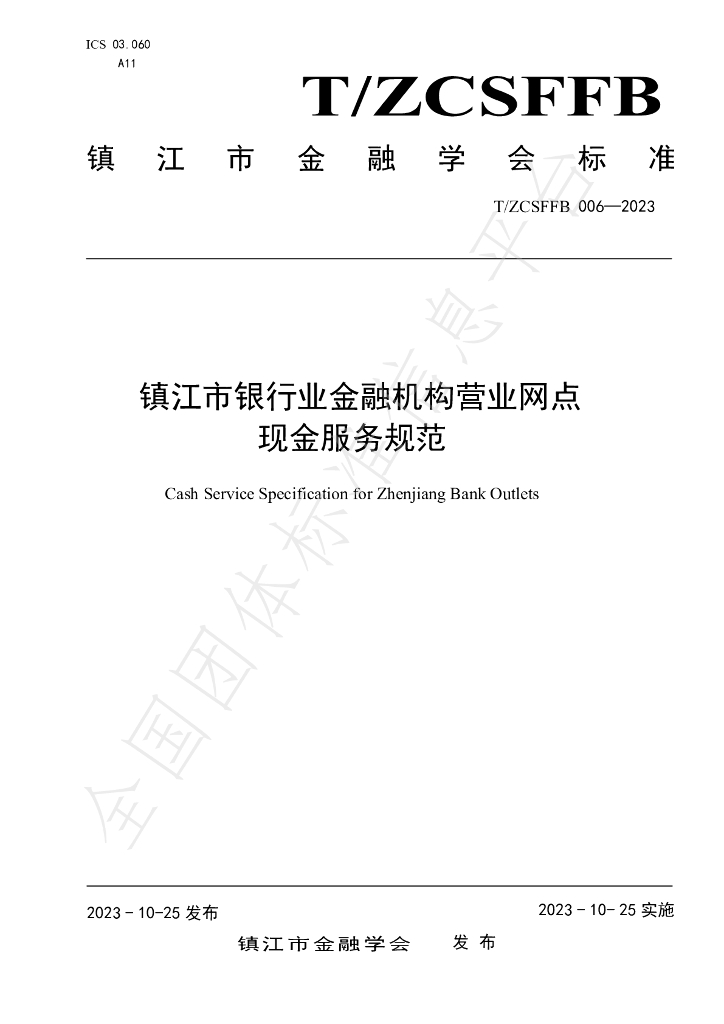 ICS 03.060
A11

T/ZCSFFB

镇江市金融学会标准

T/ZCSFFB 006—2023

镇江市银行业金融机构营业网点
现金服务规范

Cash Service Specification for Zhenjiang Bank Outlets

2023-10-25发布

2023-10-25实施

镇江市金融学会 发布

全国团体标准信息平台